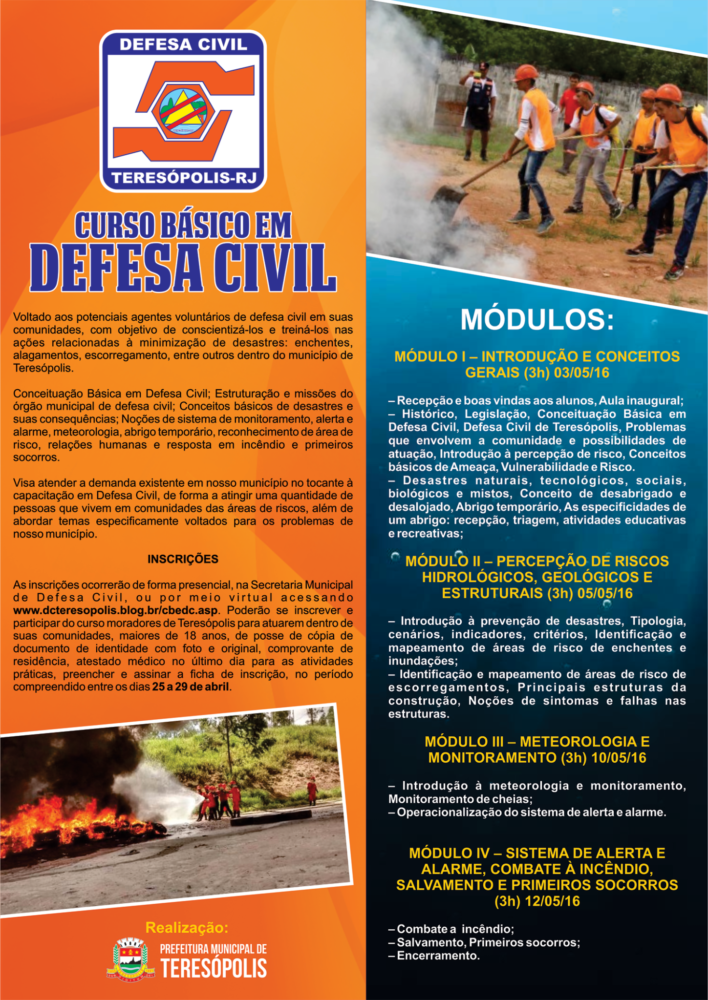 DEFESA CIVIL

TERESÓPOLIS-RJ

CURSO BÁSICO EM
DEFESA CIVIL

Voltado aos potenciais agentes voluntários de defesa civil em suas comunidades, com objetivo de conscientizá-los e treiná-los nas ações relacionadas à minimização de desastres: enchentes, alagamentos, escorregamento, entre outros dentro do município de Teresópolis.

Conceituação Básica em Defesa Civil; Estruturação e missões do órgão municipal de defesa civil; Conceitos básicos de desastres e suas consequências; Noções de sistema de monitoramento, alerta e alarme, meteorologia, abrigo temporário, reconhecimento de área de risco, relações humanas e resposta em incêndio e primeiros socorros.

Visa atender a demanda existente em nosso município no tocante à capacitação em Defesa Civil, de forma a atingir uma quantidade de pessoas que vivem em comunidades das áreas de riscos, além de abordar temas especificamente voltados para os problemas de nosso município.

INSCRIÇÕES

As inscrições ocorrerão de forma presencial, na Secretaria Municipal de Defesa Civil, ou por meio virtual acessando www.dcteresopolis.blog.br/cbedc.asp. Poderão se inscrever e participar do curso moradores de Teresópolis para atuarem dentro de suas comunidades, maiores de 18 anos, de posse de cópia de documento de identidade com foto e original, comprovante de residência, atestado médico no último dia para as atividades práticas, preencher e assinar a ficha de inscrição, no período compreendido entre os dias 25 a 29 de abril.

Realização:

PREFEITURA MUNICIPAL DE
TERESÓPOLIS

MÓDULOS:

MÓDULO I – INTRODUÇÃO E CONCEITOS GERAIS (3h) 03/05/16

– Recepção e boas vindas aos alunos, Aula inaugural;
– Histórico, Legislação, Conceituação Básica em Defesa Civil, Defesa Civil de Teresópolis, Problemas que envolvem a comunidade e possibilidades de atuação, Introdução à percepção de risco, Conceitos básicos de Ameaça, Vulnerabilidade e Risco.
– Desastres naturais, tecnológicos, sociais, biológicos e mistos, Conceito de desabrigado e desalojado, Abrigo temporário, As especificidades de um abrigo: recepção, triagem, atividades educativas e recreativas;

MÓDULO II – PERCEPÇÃO DE RISCOS HIDROLÓGICOS, GEOLÓGICOS E ESTRUTURAIS (3h) 05/05/16

– Introdução à prevenção de desastres, Tipologia, cenários, indicadores, critérios, Identificação e mapeamento de áreas de risco de enchentes e inundações;
– Identificação e mapeamento de áreas de risco de escorregamentos, Principais estruturas da construção, Noções de sintomas e falhas nas estruturas.

MÓDULO III – METEOROLOGIA E MONITORAMENTO (3h) 10/05/16

– Introdução à meteorologia e monitoramento, Monitoramento de cheias;
– Operacionalização do sistema de alerta e alarme.

MÓDULO IV – SISTEMA DE ALERTA E ALARME, COMBATE À INCÊNDIO, SALVAMENTO E PRIMEIROS SOCORROS (3h) 12/05/16

– Combate a incêndio;
– Salvamento, Primeiros socorros;
– Encerramento.